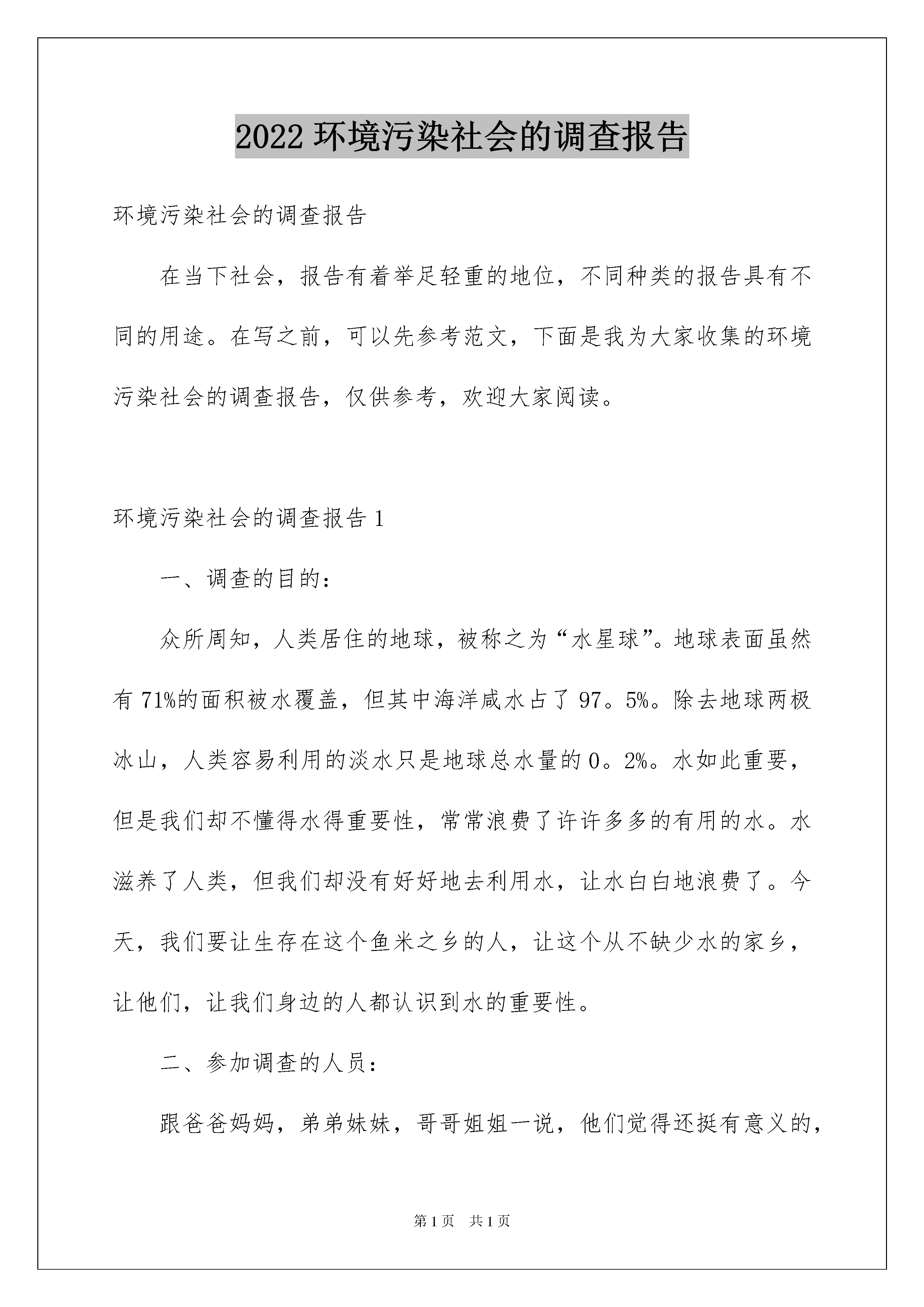 2022 环境污染社会的调查报告

环境污染社会的调查报告

在当下社会，报告有着举足轻重的地位，不同种类的报告具有不同的用途。在写之前，可以先参考范文，下面是我为大家收集的环境污染社会的调查报告，仅供参考，欢迎大家阅读。

环境污染社会的调查报告 1

一、调查的目的：

众所周知，人类居住的地球，被称之为“水星球”。地球表面虽然有 71%的面积被水覆盖，但其中海洋咸水占了 97。5%。除去地球两极冰山，人类容易利用的淡水只是地球总水量的 0。2%。水如此重要，但是我们却不懂得水得重要性，常常浪费了许许多多的有用的水。水滋养了人类，但我们却没有好好地去利用水，让水白白地浪费了。今天，我们要让生存在这个鱼米之乡的人，让这个从不缺少水的家乡，让他们，让我们身边的人都认识到水的重要性。

二、参加调查的人员：

跟爸爸妈妈，弟弟妹妹，哥哥姐姐一说，他们觉得还挺有意义的，

第 1 页 共 1 页